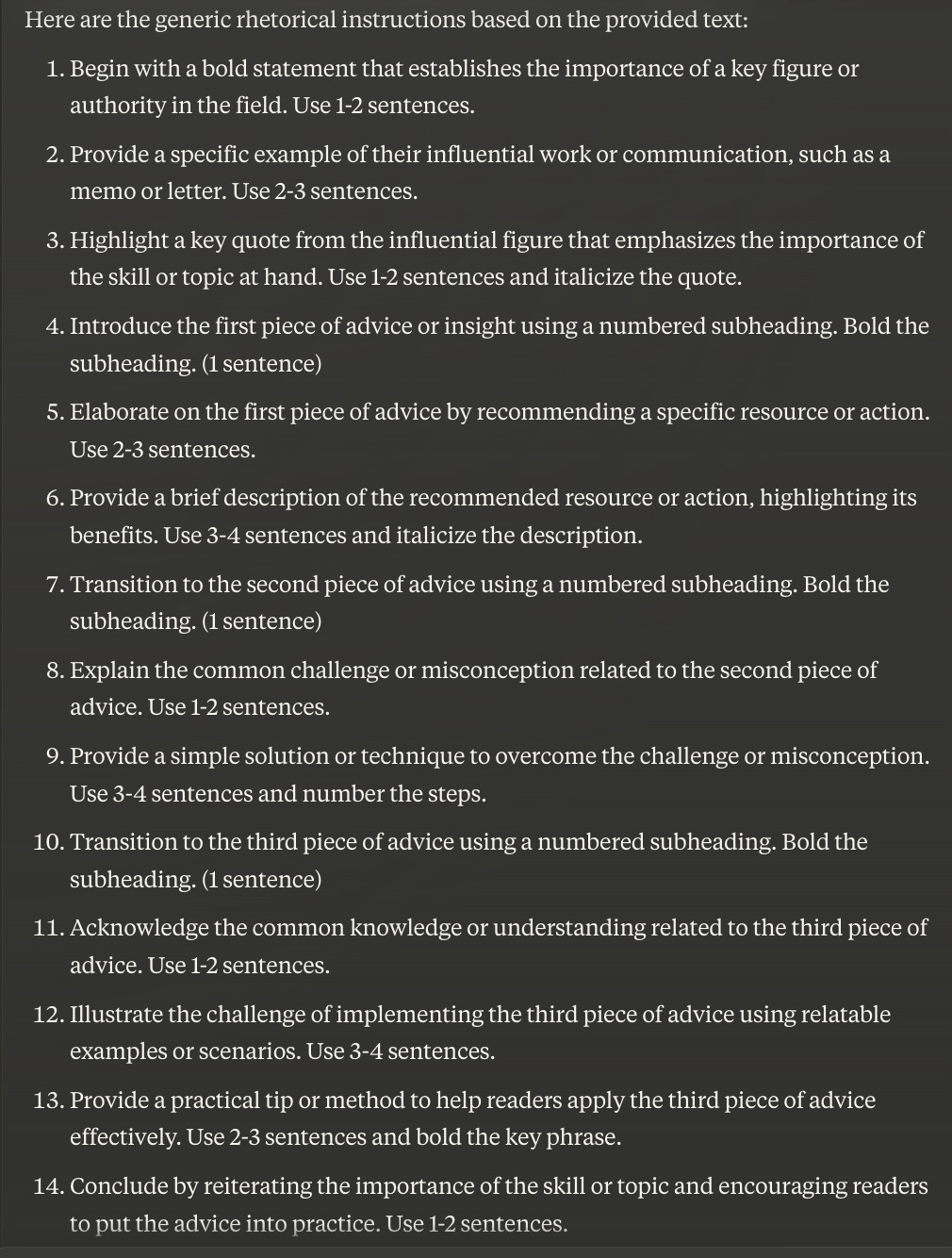 Here are the generic rhetorical instructions based on the provided text:

1. Begin with a bold statement that establishes the importance of a key figure or authority in the field. Use 1-2 sentences.

2. Provide a specific example of their influential work or communication, such as a memo or letter. Use 2-3 sentences.

3. Highlight a key quote from the influential figure that emphasizes the importance of the skill or topic at hand. Use 1-2 sentences and italicize the quote.

4. Introduce the first piece of advice or insight using a numbered subheading. Bold the subheading. (1 sentence)

5. Elaborate on the first piece of advice by recommending a specific resource or action. Use 2-3 sentences.

6. Provide a brief description of the recommended resource or action, highlighting its benefits. Use 3-4 sentences and italicize the description.

7. Transition to the second piece of advice using a numbered subheading. Bold the subheading. (1 sentence)

8. Explain the common challenge or misconception related to the second piece of advice. Use 1-2 sentences.

9. Provide a simple solution or technique to overcome the challenge or misconception. Use 3-4 sentences and number the steps.

10. Transition to the third piece of advice using a numbered subheading. Bold the subheading. (1 sentence)

11. Acknowledge the common knowledge or understanding related to the third piece of advice. Use 1-2 sentences.

12. Illustrate the challenge of implementing the third piece of advice using relatable examples or scenarios. Use 3-4 sentences.

13. Provide a practical tip or method to help readers apply the third piece of advice effectively. Use 2-3 sentences and bold the key phrase.

14. Conclude by reiterating the importance of the skill or topic and encouraging readers to put the advice into practice. Use 1-2 sentences.